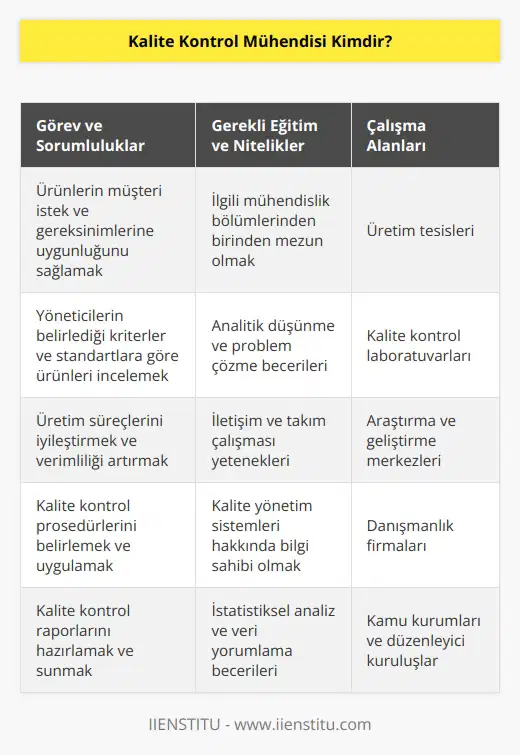 Kalite Kontrol Mühendisi Kimdir?

| Görev ve Sorumluluklar | Gerekli Eğitim ve Nitelikler | Çalışma Alanları |
|---|---|---|
| Ürünlerin müşteri istek ve gereksinimlerine uygunluğunu sağlamak | İlgili mühendislik bölümlerinden birinden mezun olmak | Üretim tesisleri |
| Yöneticilerin belirlediği kriterler ve standartlara göre ürünleri incelemek | Analitik düşünme ve problem çözme becerileri | Kalite kontrol laboratuvarları |
| Üretim süreçlerini iyileştirmek ve verimliliği artırmak | İletişim ve takım çalışması yetenekleri | Araştırma ve geliştirme merkezleri |
| Kalite kontrol prosedürlerini belirlemek ve uygulamak | Kalite yönetim sistemleri hakkında bilgi sahibi olmak | Danışmanlık firmaları |
| Kalite kontrol raporlarını hazırlamak ve sunmak | İstatistiksel analiz ve veri yorumlama becerileri | Kamu kurumları ve düzenleyici kuruluşlar |

IIENSTITU - www.iienstitu.com